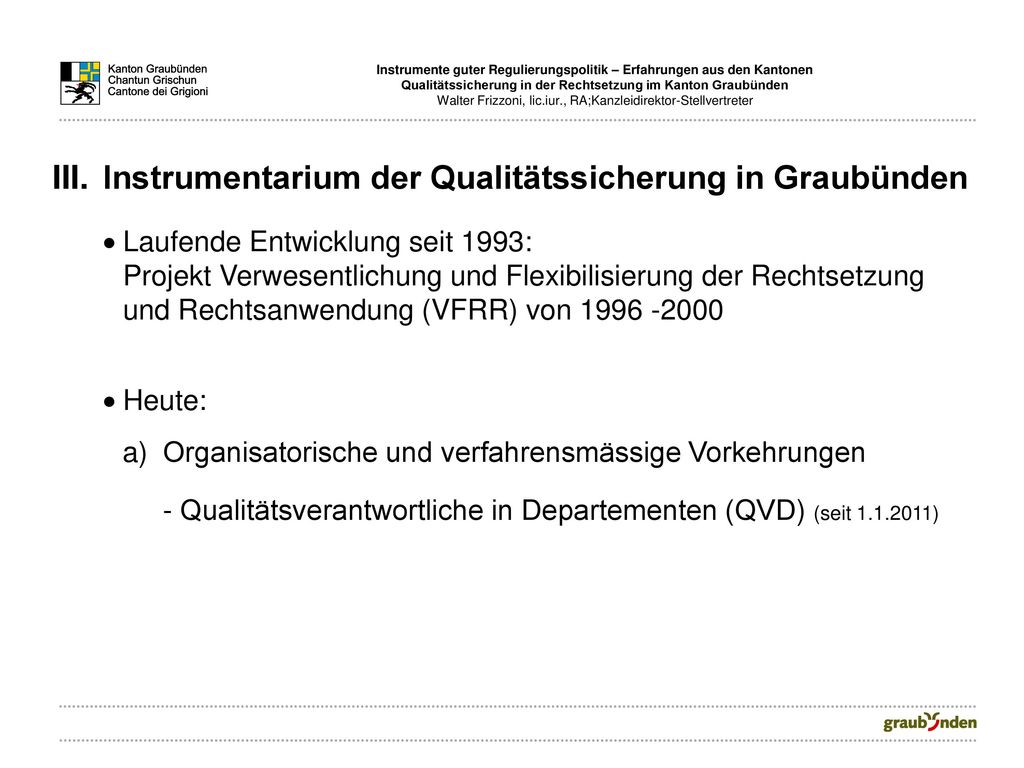 Kanton Graubünden
Chantun Grischun
Cantone dei Grigioni

Instrumente guter Regulierungspolitik – Erfahrungen aus den Kantonen
Qualitätssicherung in der Rechtsetzung im Kanton Graubünden
Walter Frizzoni, lic.iur., RA;Kanzleidirektor-Stellvertreter

III. Instrumentarium der Qualitätssicherung in Graubünden

• Laufende Entwicklung seit 1993:
Projekt Verwesentlichung und Flexibilisierung der Rechtsetzung und Rechtsanwendung (VFRR) von 1996 -2000

• Heute:

a) Organisatorische und verfahrensmässige Vorkehrungen

- Qualitätsverantwortliche in Departementen (QVD) (seit 1.1.2011)

graubünden